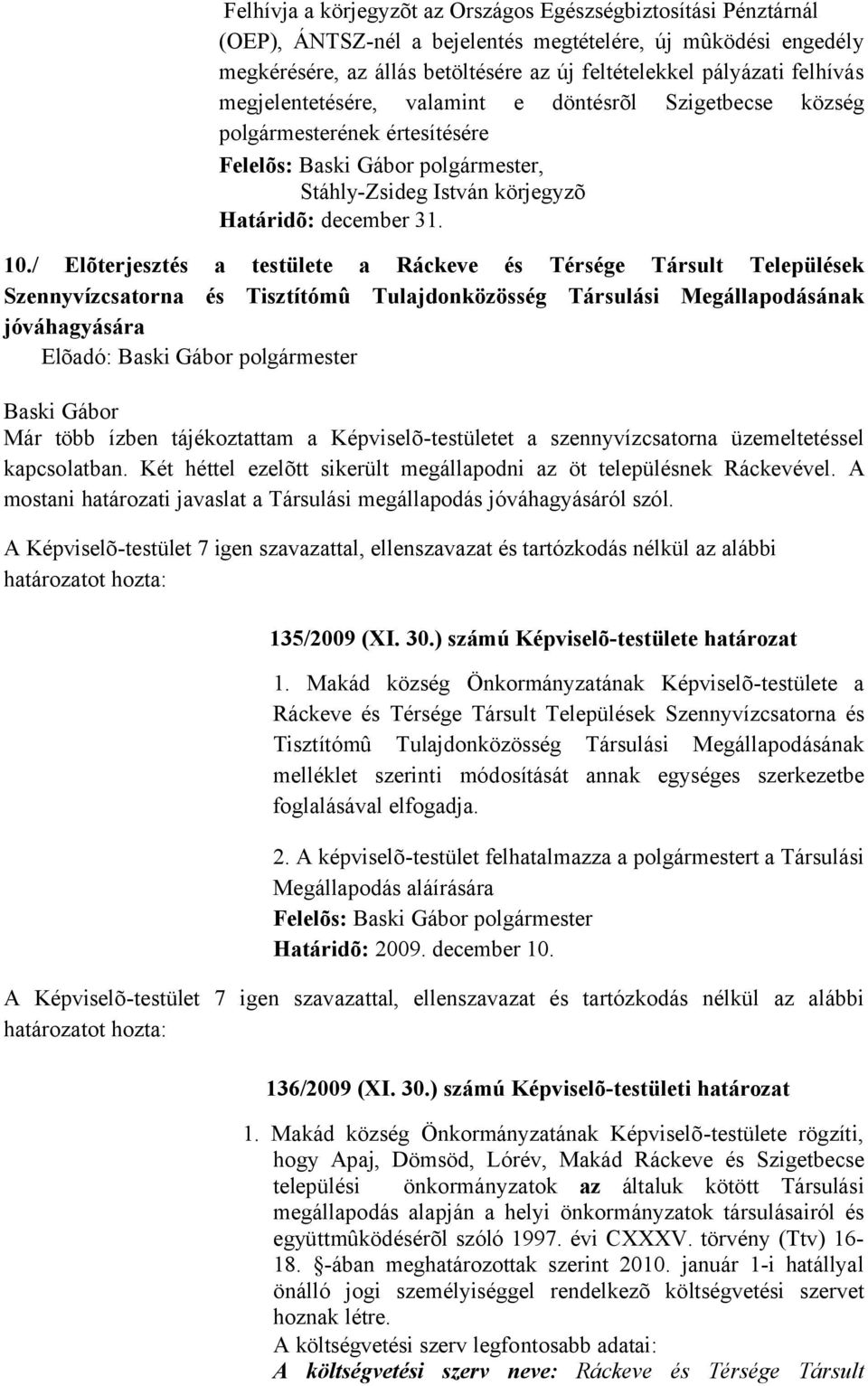 Felhívja a körjegyzõt az Országos Egészségbiztosítási Pénztárnál (OEP), ÁNTSZ-nél a bejelentés megtételére, új mûködési engedély megkérésére, az állás betöltésére az új feltételekkel pályázati felhívás megjelentetésére, valamint e döntésrõl Szigetbecse község polgármesterének értesítésére
Felelõs: Baski Gábor polgármester,
Stáhly-Zsideg István körjegyzõ
Határidõ: december 31.

10./ Elõterjesztés a testülete a Ráckeve és Térsége Társult Települések Szennyvízcsatorna és Tisztítómû Tulajdonközösség Társulási Megállapodásának jóváhagyására
Elõadó: Baski Gábor polgármester

Baski Gábor
Már több ízben tájékoztattam a Képviselõ-testületet a szennyvízcsatorna üzemeltetéssel kapcsolatban. Két héttel ezelõtt sikerült megállapodni az öt településnek Ráckevével. A mostani határozati javaslat a Társulási megállapodás jóváhagyásáról szól.

A Képviselõ-testület 7 igen szavazattal, ellenszavazat és tartózkodás nélkül az alábbi határozatot hozta:

135/2009 (XI. 30.) számú Képviselõ-testülete határozat

1. Makád község Önkormányzatának Képviselõ-testülete a Ráckeve és Térsége Társult Települések Szennyvízcsatorna és Tisztítómû Tulajdonközösség Társulási Megállapodásának melléklet szerinti módosítását annak egységes szerkezetbe foglalásával elfogadja.

2. A képviselõ-testület felhatalmazza a polgármestert a Társulási Megállapodás aláírására
Felelõs: Baski Gábor polgármester
Határidõ: 2009. december 10.

A Képviselõ-testület 7 igen szavazattal, ellenszavazat és tartózkodás nélkül az alábbi határozatot hozta:

136/2009 (XI. 30.) számú Képviselõ-testületi határozat

1. Makád község Önkormányzatának Képviselõ-testülete rögzíti, hogy Apaj, Dömsöd, Lórév, Makád Ráckeve és Szigetbecse települési önkormányzatok az általuk kötött Társulási megállapodás alapján a helyi önkormányzatok társulásairól és együttmûködésérõl szóló 1997. évi CXXXV. törvény (Ttv) 16-18. §-ában meghatározottak szerint 2010. január 1-i hatállyal önálló jogi személyiséggel rendelkezõ költségvetési szervet hoznak létre.
A költségvetési szerv legfontosabb adatai:
A költségvetési szerv neve: Ráckeve és Térsége Társult